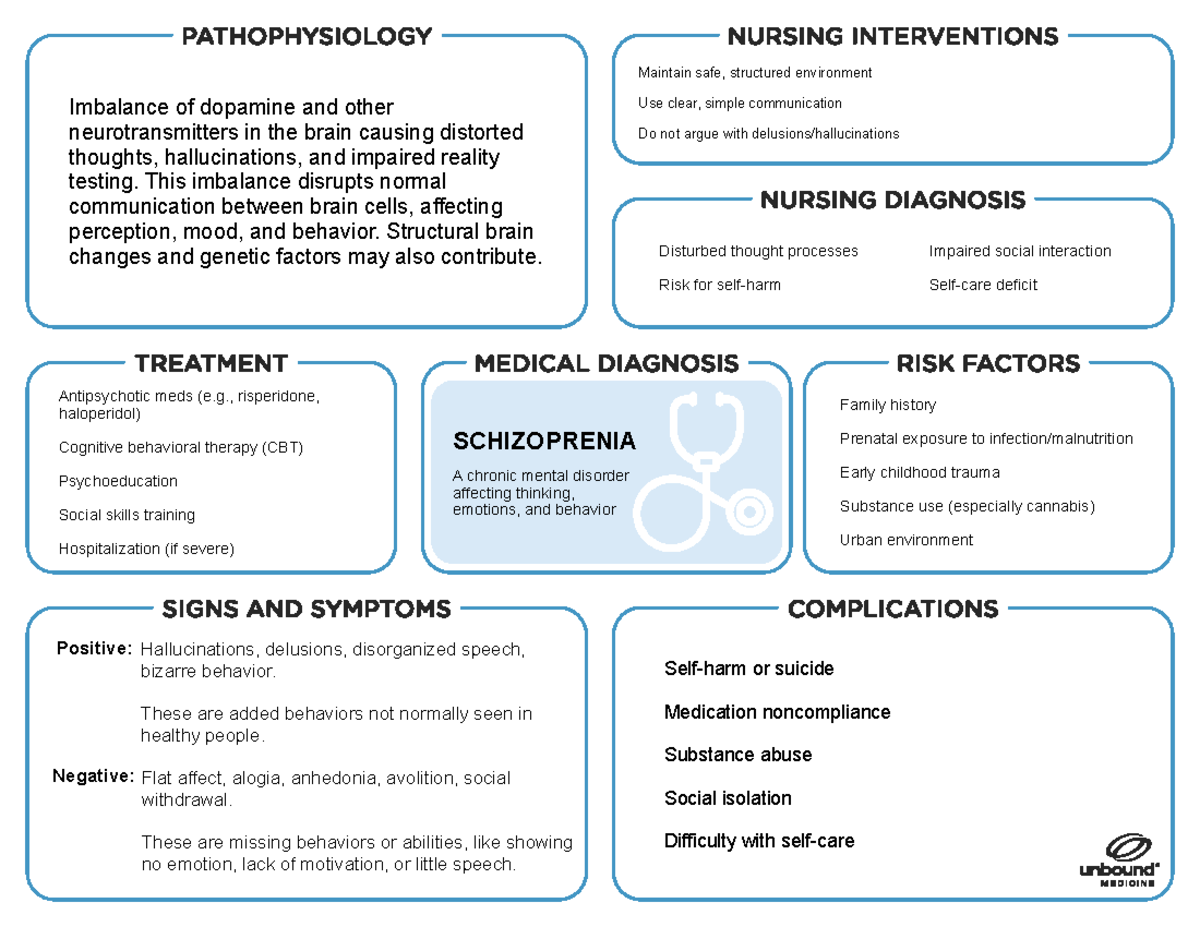 PATHOPHYSIOLOGY

Imbalance of dopamine and other neurotransmitters in the brain causing distorted thoughts, hallucinations, and impaired reality testing. This imbalance disrupts normal communication between brain cells, affecting perception, mood, and behavior. Structural brain changes and genetic factors may also contribute.

NURSING INTERVENTIONS

Maintain safe, structured environment

Use clear, simple communication

Do not argue with delusions/hallucinations

NURSING DIAGNOSIS

Disturbed thought processes

Risk for self-harm

Impaired social interaction

Self-care deficit

TREATMENT

Antipsychotic meds (e.g., risperidone, haloperidol)

Cognitive behavioral therapy (CBT)

Psychoeducation

Social skills training

Hospitalization (if severe)

MEDICAL DIAGNOSIS

SCHIZOPRENIA

A chronic mental disorder affecting thinking, emotions, and behavior

RISK FACTORS

Family history

Prenatal exposure to infection/malnutrition

Early childhood trauma

Substance use (especially cannabis)

Urban environment

SIGNS AND SYMPTOMS

Positive: Hallucinations, delusions, disorganized speech, bizarre behavior.

These are added behaviors not normally seen in healthy people.

Negative: Flat affect, alogia, anhedonia, avolition, social withdrawal.

These are missing behaviors or abilities, like showing no emotion, lack of motivation, or little speech.

COMPLICATIONS

Self-harm or suicide

Medication noncompliance

Substance abuse

Social isolation

Difficulty with self-care

unbound MEDICINE